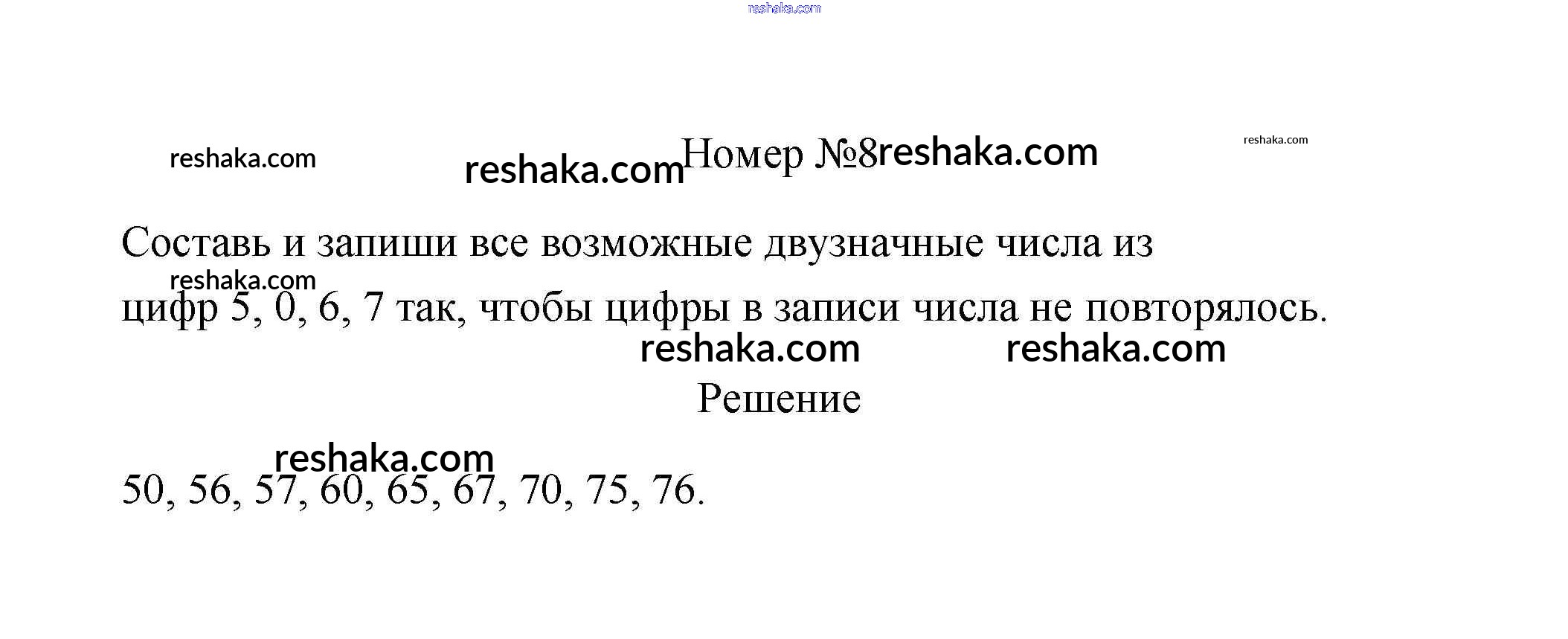 Номер №8

Составь и запиши все возможные двузначные числа из цифр 5, 0, 6, 7 так, чтобы цифры в записи числа не повторялось.

Решение

50, 56, 57, 60, 65, 67, 70, 75, 76.

reshaka.com